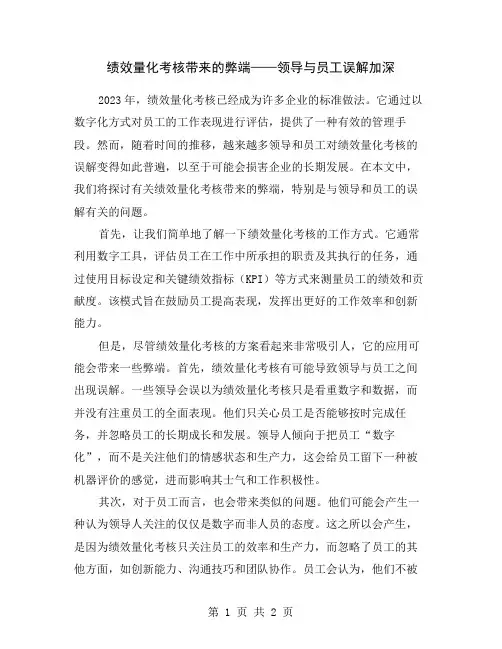 绩效量化考核带来的弊端——领导与员工误解加深

2023年，绩效量化考核已经成为许多企业的标准做法。它通过以数字化方式对员工的工作表现进行评估，提供了一种有效的管理手段。然而，随着时间的推移，越来越多领导和员工对绩效量化考核的误解变得如此普遍，以至于可能会损害企业的长期发展。在本文中，我们将探讨有关绩效量化考核带来的弊端，特别是与领导和员工的误解有关的问题。

首先，让我们简单地了解一下绩效量化考核的工作方式。它通常利用数字工具，评估员工在工作中所承担的职责及其执行的任务，通过使用目标设定和关键绩效指标（KPI）等方式来测量员工的绩效和贡献度。该模式旨在鼓励员工提高表现，发挥出更好的工作效率和创新能力。

但是，尽管绩效量化考核的方案看起来非常吸引人，它的应用可能会带来一些弊端。首先，绩效量化考核有可能导致领导与员工之间出现误解。一些领导会误以为绩效量化考核只是看重数字和数据，而并没有注重员工的全面表现。他们只关心员工是否能够按时完成任务，并忽略员工的长期成长和发展。领导人倾向于把员工“数字化”，而不是关注他们的情感状态和生产力，这会给员工留下一种被机器评价的感觉，进而影响其士气和工作积极性。

其次，对于员工而言，也会带来类似的问题。他们可能会产生一种认为领导人关注的仅仅是数字而非人员的态度。这之所以会产生，是因为绩效量化考核只关注员工的效率和生产力，而忽略了员工的其他方面，如创新能力、沟通技巧和团队协作。员工会认为，他们不被

第 1 页 共 2 页